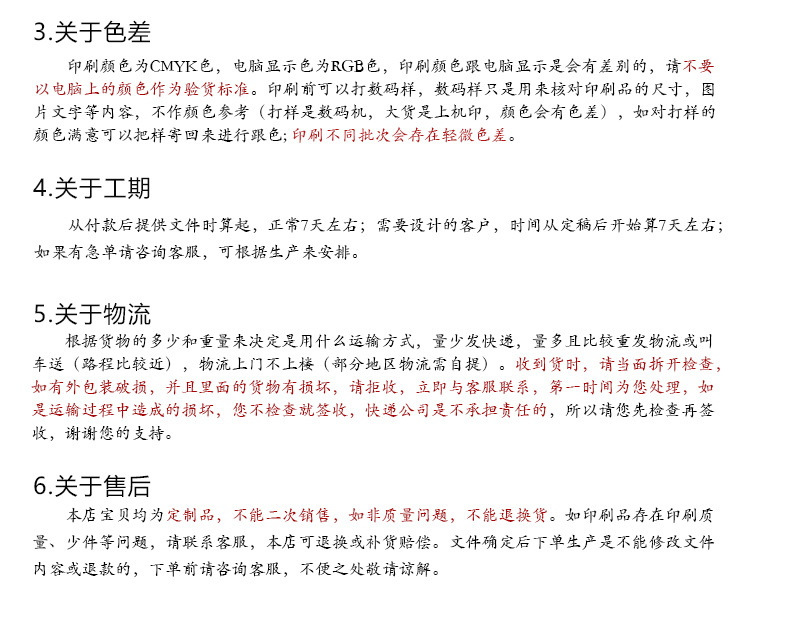 3.关于色差

印刷颜色为CMYK色，电脑显示色为RGB色，印刷颜色跟电脑显示是会有差别的，请不要以电脑上的颜色作为验货标准。印刷前可以打数码样，数码样只是用来核对印刷品的尺寸，图片文字等内容，不作颜色参考（打样是数码机，大货是上机印，颜色会有色差），如对打样的颜色满意可以把样寄回来进行跟色；印刷不同批次会存在轻微色差。

4.关于工期

从付款后提供文件时算起，正常7天左右；需要设计的客户，时间从定稿后开始算7天左右；如果有急单请咨询客服，可根据生产来安排。

5.关于物流

根据货物的多少和重量来决定是用什么运输方式，量少发快递，量多且比较重发物流或叫车送（路程比较近），物流上门不上楼（部分地区物流需自提）。收到货时，请当面拆开检查，如有外包装破损，并且里面的货物有损坏，请拒收，立即与客服联系，第一时间为您处理，如是运输过程中造成的损坏，您不检查就签收，快递公司是不承担责任的，所以请您先检查再签收，谢谢您的支持。

6.关于售后

本店宝贝均为定制品，不能二次销售，如非质量问题，不能退换货。如印刷品存在印刷质量、少件等问题，请联系客服，本店可退换或补货赔偿。文件确定后下单生产是不能修改文件内容或退款的，下单前请咨询客服，不便之处敬请谅解。